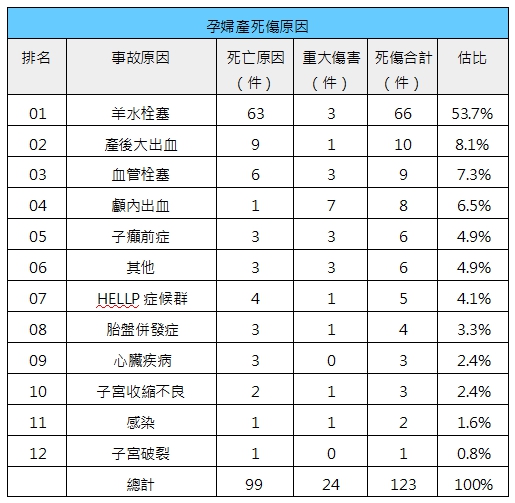 孕婦產死傷原因

| 排名 | 事故原因 | 死亡原因（件） | 重大傷害（件） | 死傷合計（件） | 佔比 |
|---|---|---|---|---|---|
| 01 | 羊水栓塞 | 63 | 3 | 66 | 53.7% |
| 02 | 產後大出血 | 9 | 1 | 10 | 8.1% |
| 03 | 血管栓塞 | 6 | 3 | 9 | 7.3% |
| 04 | 顱內出血 | 1 | 7 | 8 | 6.5% |
| 05 | 子癲前症 | 3 | 3 | 6 | 4.9% |
| 06 | 其他 | 3 | 3 | 6 | 4.9% |
| 07 | HELLP 症候群 | 4 | 1 | 5 | 4.1% |
| 08 | 胎盤併發症 | 3 | 1 | 4 | 3.3% |
| 09 | 心臟疾病 | 3 | 0 | 3 | 2.4% |
| 10 | 子宮收縮不良 | 2 | 1 | 3 | 2.4% |
| 11 | 感染 | 1 | 1 | 2 | 1.6% |
| 12 | 子宮破裂 | 1 | 0 | 1 | 0.8% |
| | 總計 | 99 | 24 | 123 | 100% |